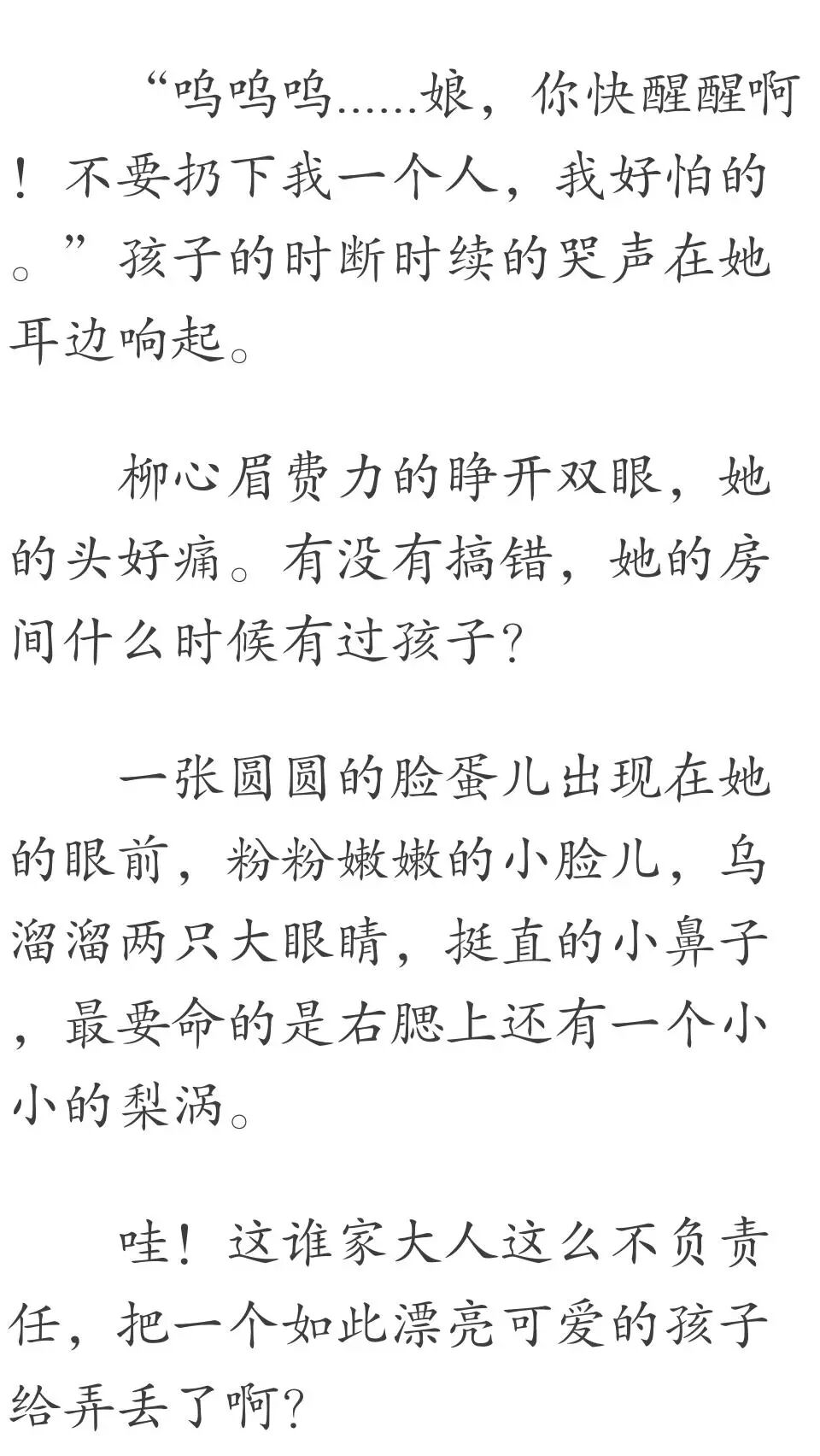 “呜呜呜……娘，你快醒醒啊！不要扔下我一个人，我好怕的。”孩子的时断时续的哭声在她耳边响起。

柳心眉费力的睁开双眼，她的头好痛。有没有搞错，她的房间什么时候有过孩子?

一张圆圆的脸蛋儿出现在她的眼前，粉粉嫩嫩的小脸儿，乌溜溜两只大眼睛，挺直的小鼻子，最要命的是右腮上还有一个小小的梨涡。

哇！这谁家大人这么不负责任，把一个如此漂亮可爱的孩子给弄丢了啊?